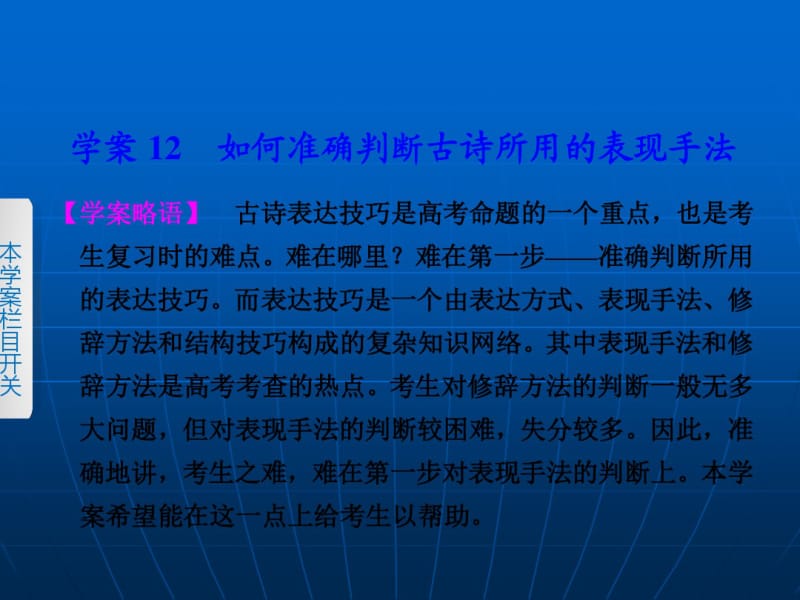 学案 12　如何准确判断古诗所用的表现手法

本学案栏目开关

【学案略语】　古诗表达技巧是高考命题的一个重点，也是考生复习时的难点。难在哪里？难在第一步——准确判断所用的表达技巧。而表达技巧是一个由表达方式、表现手法、修辞方法和结构技巧构成的复杂知识网络。其中表现手法和修辞方法是高考考查的热点。考生对修辞方法的判断一般无多大问题，但对表现手法的判断较困难，失分较多。因此，准确地讲，考生之难，难在第一步对表现手法的判断上。本学案希望能在这一点上给考生以帮助。